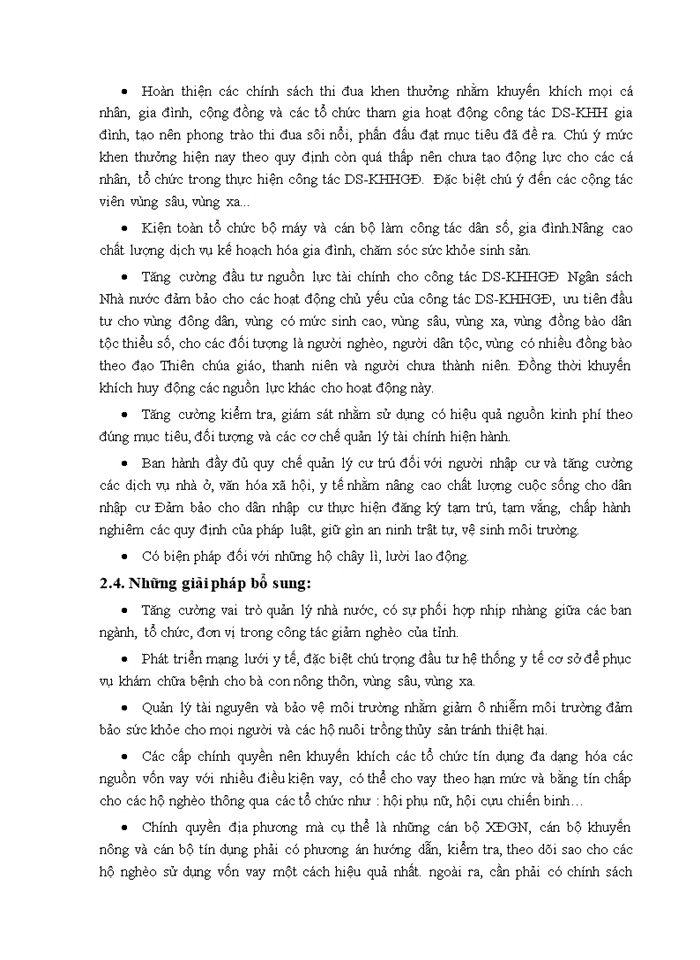 • Hoàn thiện các chính sách thi đua khen thưởng nhằm khuyến khích mọi cá nhân, gia đình, cộng đồng và các tổ chức tham gia hoạt động công tác DS-KHH gia đình, tạo nên phong trào thi đua sôi nổi, phấn đấu đạt mục tiêu đã đề ra. Chú ý mức khen thưởng hiện nay theo quy định còn quá thấp nên chưa tạo động lực cho các cá nhân, tổ chức trong thực hiện công tác DS-KHHGĐ. Đặc biệt chú ý đến các cộng tác viên vùng sâu, vùng xa...

• Kiện toàn tổ chức bộ máy và cán bộ làm công tác dân số, gia đình.Nâng cao chất lượng dịch vụ kế hoạch hóa gia đình, chăm sóc sức khỏe sinh sản.

• Tăng cường đầu tư nguồn lực tài chính cho công tác DS-KHHGĐ Ngân sách Nhà nước đảm bảo cho các hoạt động chủ yếu của công tác DS-KHHGĐ, ưu tiên đầu tư cho vùng đông dân, vùng có mức sinh cao, vùng sâu, vùng xa, vùng đồng bào dân tộc thiểu số, cho các đối tượng là người nghèo, người dân tộc, vùng có nhiều đồng bào theo đạo Thiên chúa giáo, thanh niên và người chưa thành niên. Đồng thời khuyến khích huy động các nguồn lực khác cho hoạt động này.

• Tăng cường kiểm tra, giám sát nhằm sử dụng có hiệu quả nguồn kinh phí theo đúng mục tiêu, đối tượng và các cơ chế quản lý tài chính hiện hành.

• Ban hành đầy đủ quy chế quản lý cư trú đối với người nhập cư và tăng cường các dịch vụ nhà ở, văn hóa xã hội, y tế nhằm nâng cao chất lượng cuộc sống cho dân nhập cư Đảm bảo cho dân nhập cư thực hiện đăng ký tạm trú, tạm vắng, chấp hành nghiêm các quy định của pháp luật, giữ gìn an ninh trật tự, vệ sinh môi trường.

• Có biện pháp đối với những hộ chây lì, lười lao động.

2.4. Những giải pháp bổ sung:

• Tăng cường vai trò quản lý nhà nước, có sự phối hợp nhịp nhàng giữa các ban ngành, tổ chức, đơn vị trong công tác giảm nghèo của tỉnh.

• Phát triển mạng lưới y tế, đặc biệt chú trọng đầu tư hệ thống y tế cơ sở để phục vụ khám chữa bệnh cho bà con nông thôn, vùng sâu, vùng xa.

• Quản lý tài nguyên và bảo vệ môi trường nhằm giảm ô nhiễm môi trường đảm bảo sức khỏe cho mọi người và các hộ nuôi trồng thủy sản tránh thiệt hại.

• Các cấp chính quyền nên khuyến khích các tổ chức tín dụng đa dạng hóa các nguồn vốn vay với nhiều điều kiện vay, có thể cho vay theo hạn mức và bằng tín chấp cho các hộ nghèo thông qua các tổ chức như : hội phụ nữ, hội cựu chiến binh…

• Chính quyền địa phương mà cụ thể là những cán bộ XĐGN, cán bộ khuyến nông và cán bộ tín dụng phải có phương án hướng dẫn, kiểm tra, theo dõi sao cho các hộ nghèo sử dụng vốn vay một cách hiệu quả nhất. ngoài ra, cần phải có chính sách